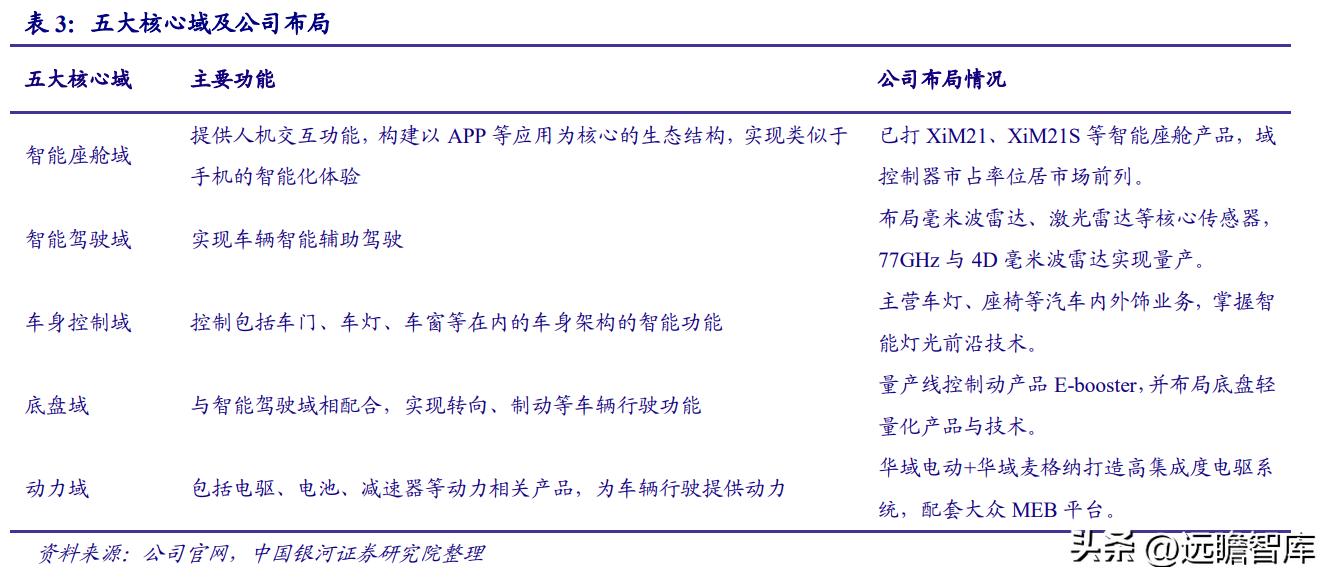 表 3：五大核心域及公司布局

| 五大核心域 | 主要功能 | 公司布局情况 |
|---|---|---|
| 智能座舱域 | 提供人机交互功能，构建以 APP 等应用为核心的生态结构，实现类似于手机的智能化体验 | 已打 XiM21、XiM21S 等智能座舱产品，域控制器市占率位居市场前列。 |
| 智能驾驶域 | 实现车辆智能辅助驾驶 | 布局毫米波雷达、激光雷达等核心传感器，77GHz 与 4D 毫米波雷达实现量产。 |
| 车身控制域 | 控制包括车门、车灯、车窗等在内的车身架构的智能功能 | 主营车灯、座椅等汽车内外饰业务，掌握智能灯光前沿技术。 |
| 底盘域 | 与智能驾驶域相配合，实现转向、制动等车辆行驶功能 | 量产线控制动产品 E-booster，并布局底盘轻量化产品与技术。 |
| 动力域 | 包括电驱、电池、减速器等动力相关产品，为车辆行驶提供动力 | 华域电动+华域麦格纳打造高集成度电驱系统，配套大众 MEB 平台。 |

资料来源：公司官网，中国银河证券研究院整理

头条 @远瞻智库